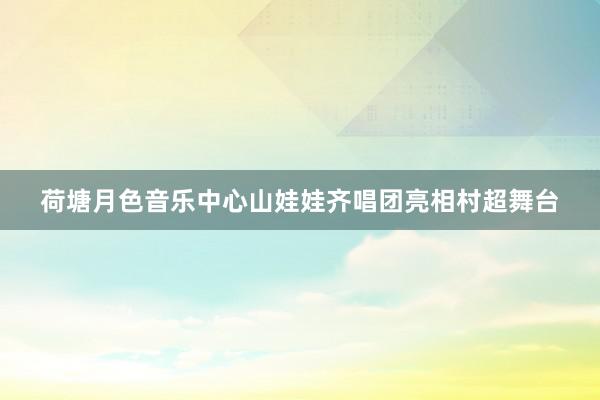 荷塘月色音乐中心山娃娃齐唱团亮相村超舞台